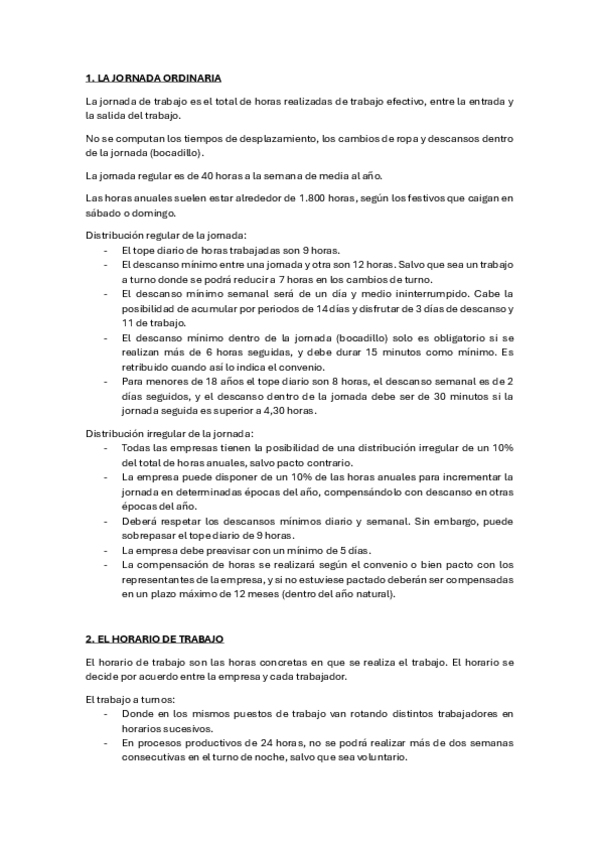 1. LA JORNADA ORDINARIA

La jornada de trabajo es el total de horas realizadas de trabajo efectivo, entre la entrada y la salida del trabajo.

No se computan los tiempos de desplazamiento, los cambios de ropa y descansos dentro de la jornada (bocadillo).

La jornada regular es de 40 horas a la semana de media al año.

Las horas anuales suelen estar alrededor de 1.800 horas, según los festivos que caigan en sábado o domingo.

Distribución regular de la jornada:
- El tope diario de horas trabajadas son 9 horas.
- El descanso mínimo entre una jornada y otra son 12 horas. Salvo que sea un trabajo a turno donde se podrá reducir a 7 horas en los cambios de turno.
- El descanso mínimo semanal será de un día y medio ininterrumpido. Cabe la posibilidad de acumular por periodos de 14 días y disfrutar de 3 días de descanso y 11 de trabajo.
- El descanso mínimo dentro de la jornada (bocadillo) solo es obligatorio si se realizan más de 6 horas seguidas, y debe durar 15 minutos como mínimo. Es retribuido cuando así lo indica el convenio.
- Para menores de 18 años el tope diario son 8 horas, el descanso semanal es de 2 días seguidos, y el descanso dentro de la jornada debe ser de 30 minutos si la jornada seguida es superior a 4,30 horas.

Distribución irregular de la jornada:
- Todas las empresas tienen la posibilidad de una distribución irregular de un 10% del total de horas anuales, salvo pacto contrario.
- La empresa puede disponer de un 10% de las horas anuales para incrementar la jornada en determinadas épocas del año, compensándolo con descanso en otras épocas del año.
- Deberá respetar los descansos mínimos diario y semanal. Sin embargo, puede sobrepasar el tope diario de 9 horas.
- La empresa debe preavisar con un mínimo de 5 días.
- La compensación de horas se realizará según el convenio o bien pacto con los representantes de la empresa, y si no estuviese pactado deberán ser compensadas en un plazo máximo de 12 meses (dentro del año natural).

2. EL HORARIO DE TRABAJO

El horario de trabajo son las horas concretas en que se realiza el trabajo. El horario se decide por acuerdo entre la empresa y cada trabajador.

El trabajo a turnos:
- Donde en los mismos puestos de trabajo van rotando distintos trabajadores en horarios sucesivos.
- En procesos productivos de 24 horas, no se podrá realizar más de dos semanas consecutivas en el turno de noche, salvo que sea voluntario.